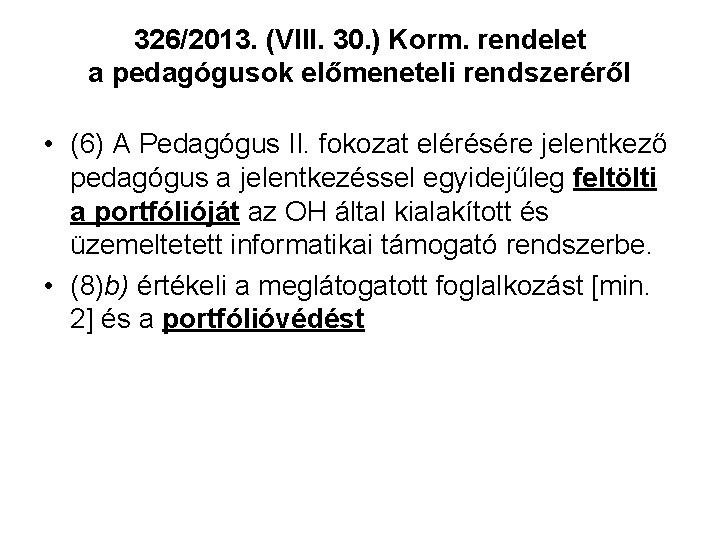 326/2013. (VIII. 30.) Korm. rendelet
a pedagógusok előmeneteli rendszeréről

• (6) A Pedagógus II. fokozat elérésére jelentkező pedagógus a jelentkezéssel egyidejűleg feltölti a portfólióját az OH által kialakított és üzemeltetett informatikai támogató rendszerbe.
• (8)b) értékeli a meglátogatott foglalkozást [min. 2] és a portfólióvédést